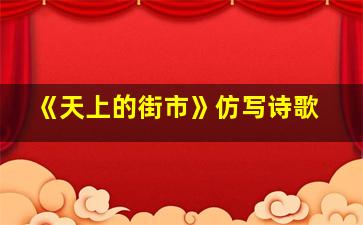 《天上的街市》仿写诗歌